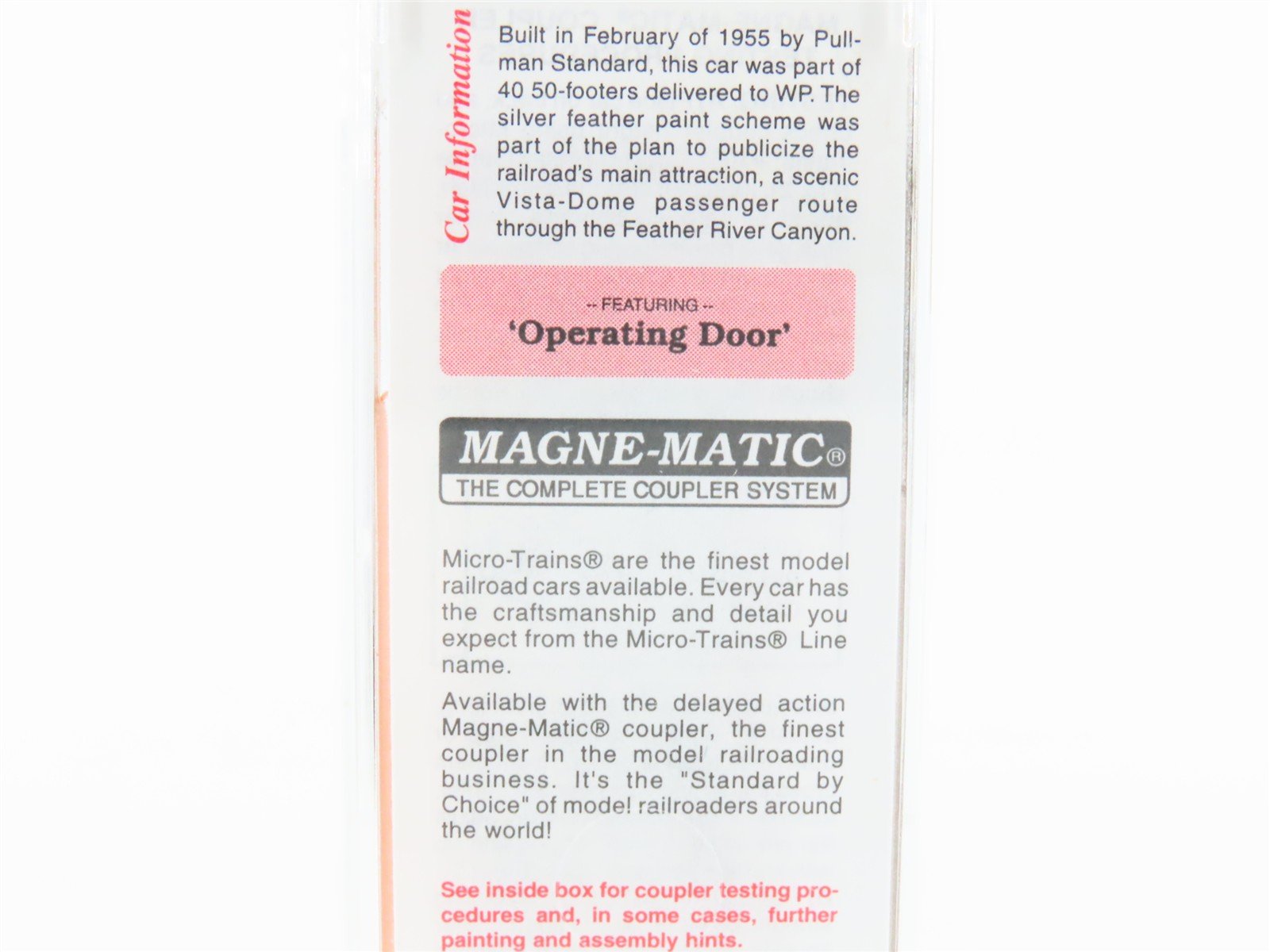 Car Information

Built in February of 1955 by Pullman Standard, this car was part of 40 50-footers delivered to WP. The silver feather paint scheme was part of the plan to publicize the railroad's main attraction, a scenic Vista-Dome passenger route through the Feather River Canyon.

-- FEATURING --
'Operating Door'

MAGNE-MATIC®
THE COMPLETE COUPLER SYSTEM

Micro-Trains® are the finest model railroad cars available. Every car has the craftsmanship and detail you expect from the Micro-Trains® Line name.

Available with the delayed action Magne-Matic® coupler, the finest coupler in the model railroading business. It's the "Standard by Choice" of model railroaders around the world!

See inside box for coupler testing procedures and, in some cases, further painting and assembly hints.